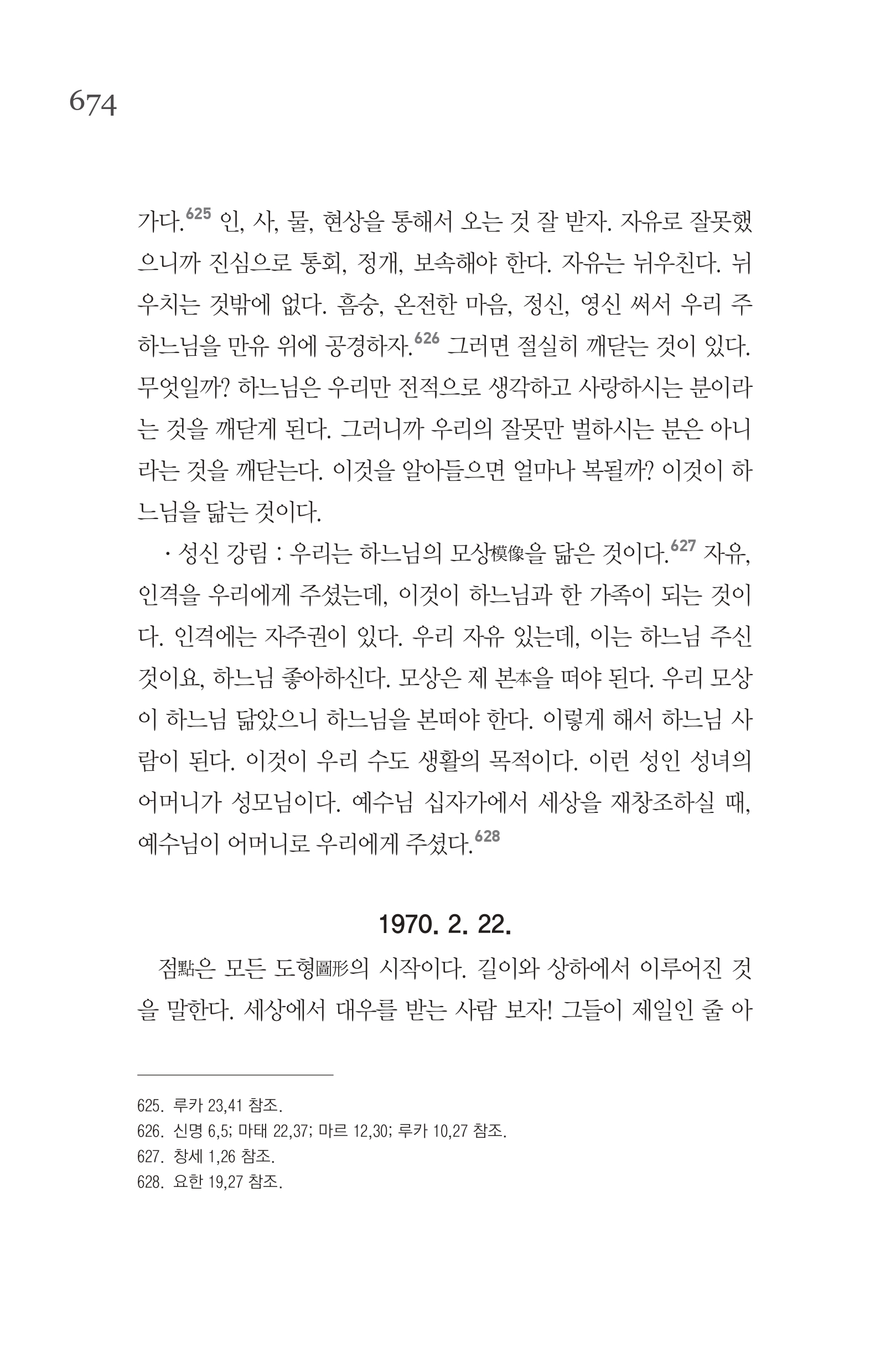 674

가다.$^{625}$ 인, 사, 물, 현상을 통해서 오는 것 잘 받자. 자유로 잘못했으니까 진심으로 통회, 정개, 보속해야 한다. 자유는 뉘우친다. 뉘우치는 것밖에 없다. 흠숭, 온전한 마음, 정신, 영신 써서 우리 주 하느님을 만유 위에 공경하자.$^{626}$ 그러면 절실히 깨닫는 것이 있다. 무엇일까? 하느님은 우리만 전적으로 생각하고 사랑하시는 분이라는 것을 깨닫게 된다. 그러니까 우리의 잘못만 벌하시는 분은 아니라는 것을 깨닫는다. 이것을 알아들으면 얼마나 복될까? 이것이 하느님을 닮는 것이다.

· 성신 강림 : 우리는 하느님의 모상模像을 닮은 것이다.$^{627}$ 자유, 인격을 우리에게 주셨는데, 이것이 하느님과 한 가족이 되는 것이다. 인격에는 자주권이 있다. 우리 자유 있는데, 이는 하느님 주신 것이요, 하느님 좋아하신다. 모상은 제 본本을 떠야 된다. 우리 모상이 하느님 닮았으니 하느님을 본떠야 한다. 이렇게 해서 하느님 사람이 된다. 이것이 우리 수도 생활의 목적이다. 이런 성인 성녀의 어머니가 성모님이다. 예수님 십자가에서 세상을 재창조하실 때, 예수님이 어머니로 우리에게 주셨다.$^{628}$

1970. 2. 22.

점點은 모든 도형圖形의 시작이다. 길이와 상하에서 이루어진 것을 말한다. 세상에서 대우를 받는 사람 보자! 그들이 제일인 줄 아

625. 루카 23,41 참조.
626. 신명 6,5; 마태 22,37; 마르 12,30; 루카 10,27 참조.
627. 창세 1,26 참조.
628. 요한 19,27 참조.